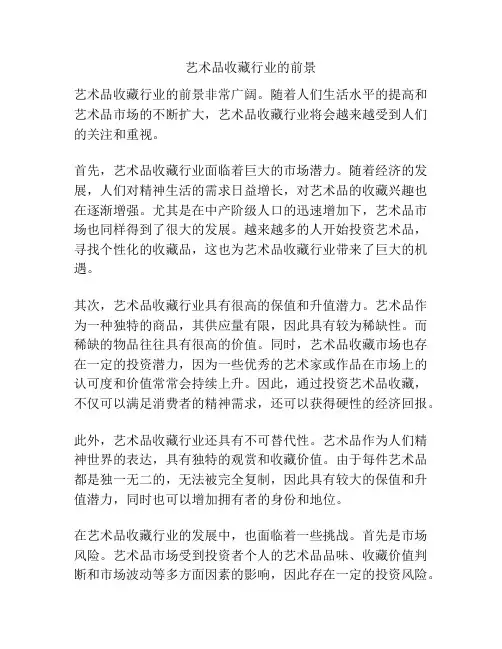 艺术品收藏行业的前景

艺术品收藏行业的前景非常广阔。随着人们生活水平的提高和艺术品市场的不断扩大，艺术品收藏行业将会越来越受到人们的关注和重视。

首先，艺术品收藏行业面临着巨大的市场潜力。随着经济的发展，人们对精神生活的需求日益增长，对艺术品的收藏兴趣也在逐渐增强。尤其是在中产阶级人口的迅速增加下，艺术品市场也同样得到了很大的发展。越来越多的人开始投资艺术品，寻找个性化的收藏品，这也为艺术品收藏行业带来了巨大的机遇。

其次，艺术品收藏行业具有很高的保值和升值潜力。艺术品作为一种独特的商品，其供应量有限，因此具有较为稀缺性。而稀缺的物品往往具有很高的价值。同时，艺术品收藏市场也存在一定的投资潜力，因为一些优秀的艺术家或作品在市场上的认可度和价值常常会持续上升。因此，通过投资艺术品收藏，不仅可以满足消费者的精神需求，还可以获得硬性的经济回报。

此外，艺术品收藏行业还具有不可替代性。艺术品作为人们精神世界的表达，具有独特的观赏和收藏价值。由于每件艺术品都是独一无二的，无法被完全复制，因此具有较大的保值和升值潜力，同时也可以增加拥有者的身份和地位。

在艺术品收藏行业的发展中，也面临着一些挑战。首先是市场风险。艺术品市场受到投资者个人的艺术品品味、收藏价值判断和市场波动等多方面因素的影响，因此存在一定的投资风险。